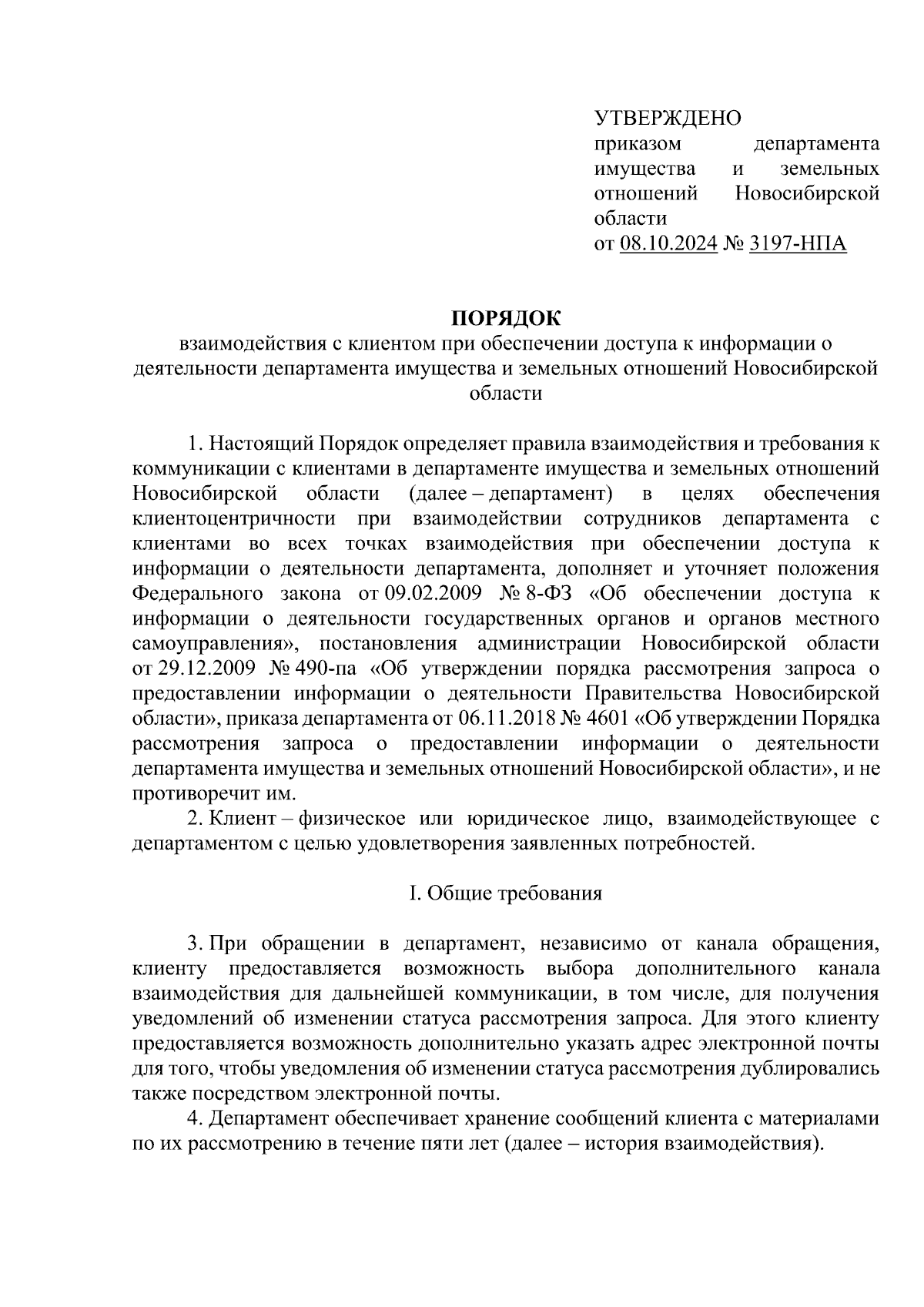 УТВЕРЖДЕНО
приказом департамента имущества и земельных отношений Новосибирской области
от 08.10.2024 № 3197-НПА

ПОРЯДОК
взаимодействия с клиентом при обеспечении доступа к информации о деятельности департамента имущества и земельных отношений Новосибирской области

1. Настоящий Порядок определяет правила взаимодействия и требования к коммуникации с клиентами в департаменте имущества и земельных отношений Новосибирской области (далее – департамент) в целях обеспечения клиентоцентричности при взаимодействии сотрудников департамента с клиентами во всех точках взаимодействия при обеспечении доступа к информации о деятельности департамента, дополняет и уточняет положения Федерального закона от 09.02.2009 № 8-ФЗ «Об обеспечении доступа к информации о деятельности государственных органов и органов местного самоуправления», постановления администрации Новосибирской области от 29.12.2009 № 490-па «Об утверждении порядка рассмотрения запроса о предоставлении информации о деятельности Правительства Новосибирской области», приказа департамента от 06.11.2018 № 4601 «Об утверждении Порядка рассмотрения запроса о предоставлении информации о деятельности департамента имущества и земельных отношений Новосибирской области», и не противоречит им.
2. Клиент – физическое или юридическое лицо, взаимодействующее с департаментом с целью удовлетворения заявленных потребностей.

I. Общие требования

3. При обращении в департамент, независимо от канала обращения, клиенту предоставляется возможность выбора дополнительного канала взаимодействия для дальнейшей коммуникации, в том числе, для получения уведомлений об изменении статуса рассмотрения запроса. Для этого клиенту предоставляется возможность дополнительно указать адрес электронной почты для того, чтобы уведомления об изменении статуса рассмотрения дублировались также посредством электронной почты.
4. Департамент обеспечивает хранение сообщений клиента с материалами по их рассмотрению в течение пяти лет (далее – история взаимодействия).